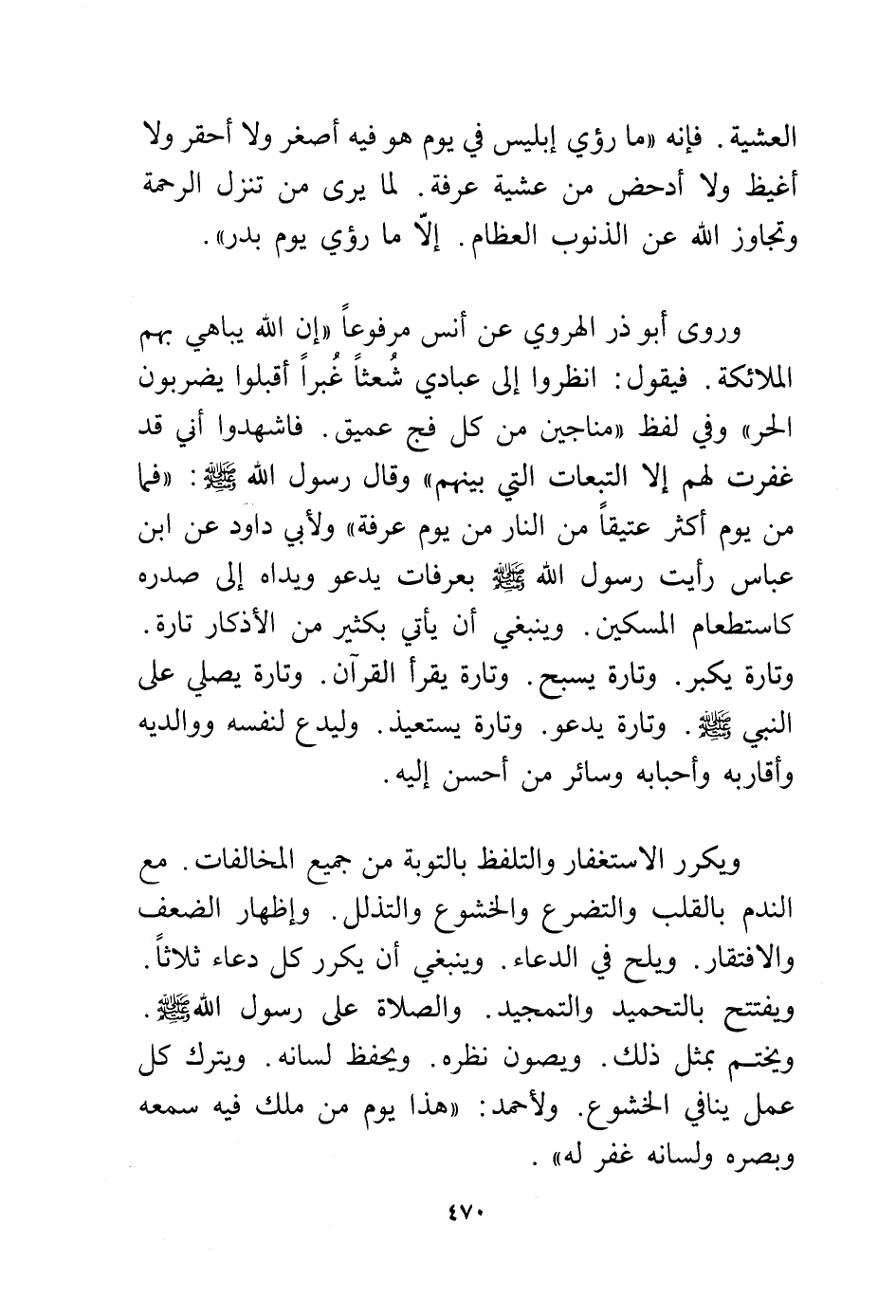 العشية. فإنه «ما رؤي إبليس في يوم هو فيه أصغر ولا أحقر ولا أغيظ ولا أدحض من عشية عرفة. لما يرى من تنزل الرحمة وتجاوز الله عن الذنوب العظام. إلّا ما رؤي يوم بدر».

وروى أبو ذر الهروي عن أنس مرفوعاً «إن الله يباهي بهم الملائكة. فيقول: انظروا إلى عبادي شُعثاً غُبراً أقبلوا يضربون الحر» وفي لفظ «مناجين من كل فج عميق. فاشهدوا أني قد غفرت لهم إلا التبعات التي بينهم» وقال رسول الله ﷺ: «فما من يوم أكثر عتيقاً من النار من يوم عرفة» ولأبي داود عن ابن عباس رأيت رسول الله ﷺ بعرفات يدعو ويداه إلى صدره كاستطعام المسكين. وينبغي أن يأتي بكثير من الأذكار تارة. وتارة يكبر. وتارة يسبح. وتارة يقرأ القرآن. وتارة يصلي على النبي ﷺ. وتارة يدعو. وتارة يستعيذ. وليدع لنفسه ووالديه وأقاربه وأحبابه وسائر من أحسن إليه.

ويكرر الاستغفار والتلفظ بالتوبة من جميع المخالفات. مع الندم بالقلب والتضرع والخشوع والتذلل. وإظهار الضعف والافتقار. ويلح في الدعاء. وينبغي أن يكرر كل دعاء ثلاثاً. ويفتتح بالتحميد والتمجيد. والصلاة على رسول الله ﷺ. ويختم بمثل ذلك. ويصون نظره. ويحفظ لسانه. ويترك كل عمل ينافي الخشوع. ولأحمد: «هذا يوم من ملك فيه سمعه وبصره ولسانه غفر له».

٤٧٠